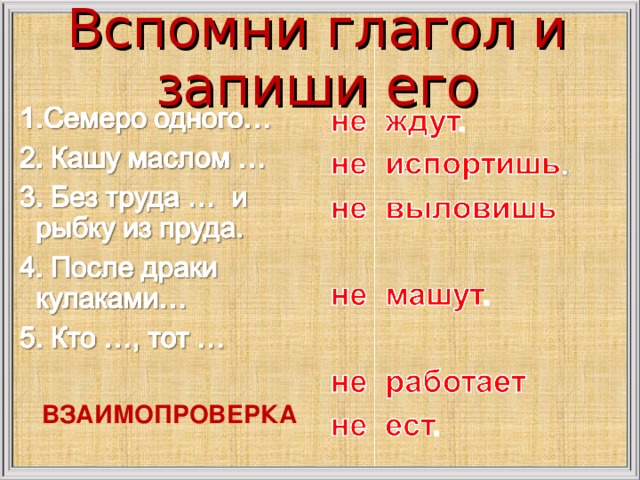 Вспомни глагол и запиши его

1.Семеро одного…

2. Кашу маслом …

3. Без труда … и рыбку из пруда.

4. После драки кулаками…

5. Кто …, тот …

ВЗАИМОПРОВЕРКА

не ждут.

не испортишь.

не выловишь

не машут.

не работает

не ест.